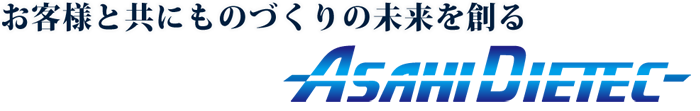 お客様と共にものづくりの未来を創る

ASAHI DIETEC